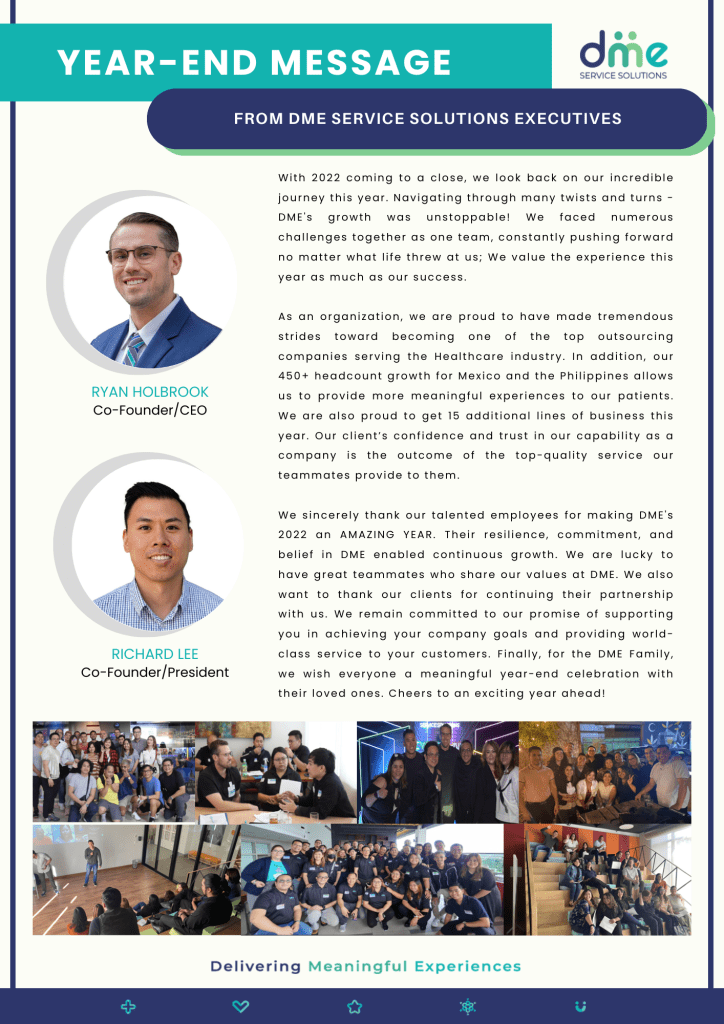 YEAR-END MESSAGE

dme
SERVICE SOLUTIONS

FROM DME SERVICE SOLUTIONS EXECUTIVES

RYAN HOLBROOK
Co-Founder/CEO

RICHARD LEE
Co-Founder/President

With 2022 coming to a close, we look back on our incredible journey this year. Navigating through many twists and turns - DME's growth was unstoppable! We faced numerous challenges together as one team, constantly pushing forward no matter what life threw at us; We value the experience this year as much as our success.

As an organization, we are proud to have made tremendous strides toward becoming one of the top outsourcing companies serving the Healthcare industry. In addition, our 450+ headcount growth for Mexico and the Philippines allows us to provide more meaningful experiences to our patients. We are also proud to get 15 additional lines of business this year. Our client's confidence and trust in our capability as a company is the outcome of the top-quality service our teammates provide to them.

We sincerely thank our talented employees for making DME's 2022 an AMAZING YEAR. Their resilience, commitment, and belief in DME enabled continuous growth. We are lucky to have great teammates who share our values at DME. We also want to thank our clients for continuing their partnership with us. We remain committed to our promise of supporting you in achieving your company goals and providing world-class service to your customers. Finally, for the DME Family, we wish everyone a meaningful year-end celebration with their loved ones. Cheers to an exciting year ahead!

Delivering Meaningful Experiences